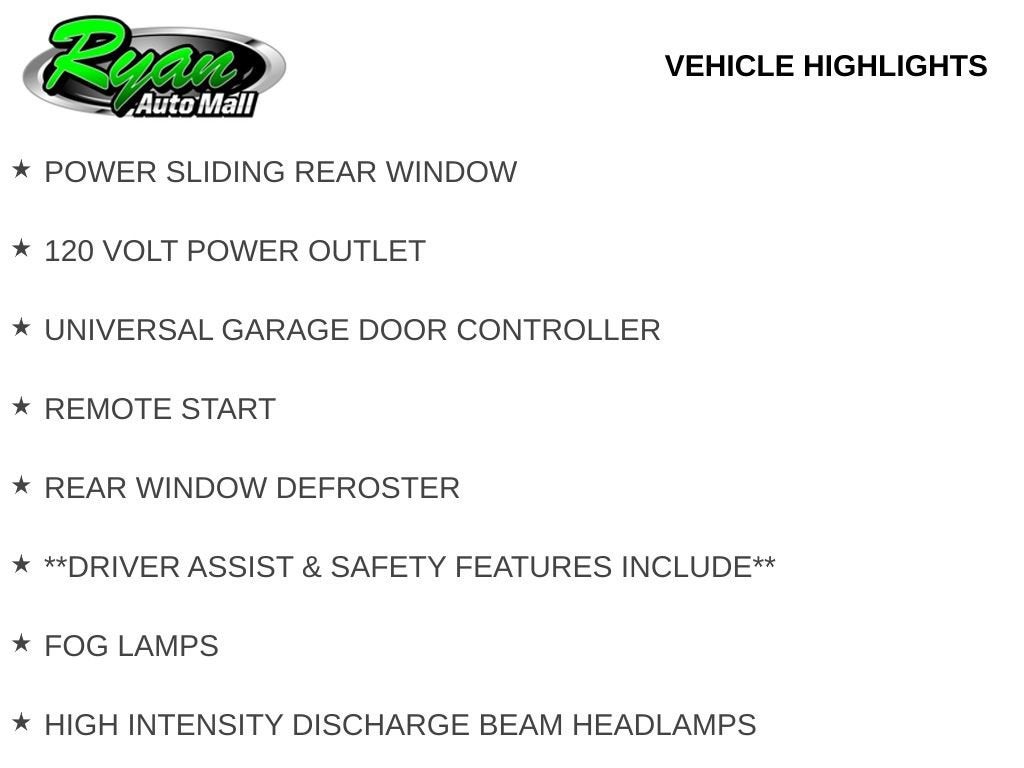 Ryan
Auto Mall

VEHICLE HIGHLIGHTS

★ POWER SLIDING REAR WINDOW

★ 120 VOLT POWER OUTLET

★ UNIVERSAL GARAGE DOOR CONTROLLER

★ REMOTE START

★ REAR WINDOW DEFROSTER

★ **DRIVER ASSIST & SAFETY FEATURES INCLUDE**

★ FOG LAMPS

★ HIGH INTENSITY DISCHARGE BEAM HEADLAMPS